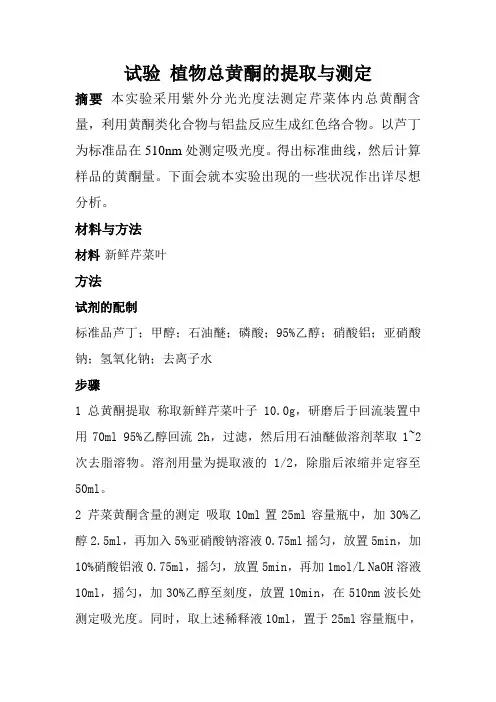 试验 植物总黄酮的提取与测定

摘要 本实验采用紫外分光光度法测定芹菜体内总黄酮含量，利用黄酮类化合物与铝盐反应生成红色络合物。以芦丁为标准品在 510nm 处测定吸光度。得出标准曲线，然后计算样品的黄酮量。下面会就本实验出现的一些状况作出详尽想分析。

材料与方法

材料 新鲜芹菜叶

方法

试剂的配制

标准品芦丁；甲醇；石油醚；磷酸；95%乙醇；硝酸铝；亚硝酸钠；氢氧化钠；去离子水

步骤

1 总黄酮提取 称取新鲜芹菜叶子 10.0g，研磨后于回流装置中用 70ml 95%乙醇回流 2h，过滤，然后用石油醚做溶剂萃取 1~2 次去脂溶物。溶剂用量为提取液的 1/2，除脂后浓缩并定容至 50ml。

2 芹菜黄酮含量的测定 吸取 10ml 置 25ml 容量瓶中，加 30%乙醇 2.5ml，再加入 5%亚硝酸钠溶液 0.75ml 摇匀，放置 5min，加 10%硝酸铝液 0.75ml，摇匀，放置 5min，再加 1mol/L NaOH 溶液 10ml，摇匀，加 30%乙醇至刻度，放置 10min，在 510nm 波长处测定吸光度。同时，取上述稀释液 10ml，置于 25ml 容量瓶中，